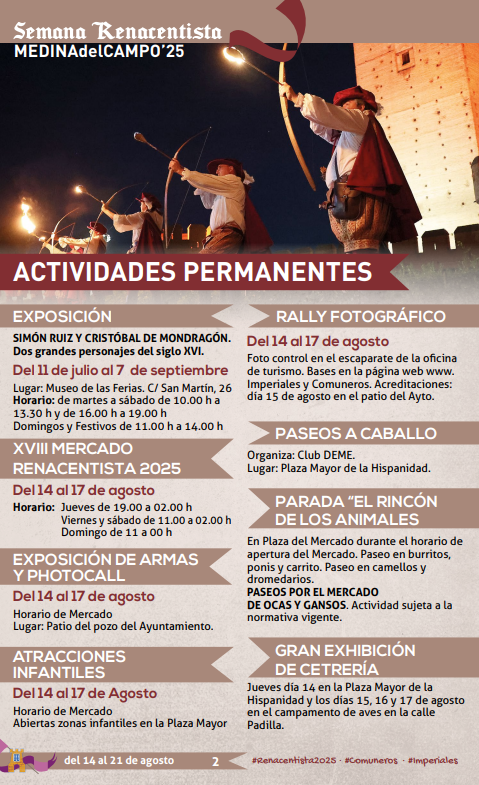 Semana Renacentista
MEDINAdelCAMPO'25

ACTIVIDADES PERMANENTES

EXPOSICIÓN

SIMÓN RUIZ Y CRISTÓBAL DE MONDRAGÓN. Dos grandes personajes del siglo XVI.

Del 11 de julio al 7 de septiembre

Lugar: Museo de las Ferias. C/ San Martín, 26
Horario: de martes a sábado de 10.00 h a 13.30 h y de 16.00 h a 19.00 h
Domingos y Festivos de 11.00 h a 14.00 h

XVIII MERCADO RENACENTISTA 2025

Del 14 al 17 de agosto

Horario: Jueves de 19.00 a 02.00 h
Viernes y sábado de 11.00 a 02.00 h
Domingo de 11 a 00 h

EXPOSICIÓN DE ARMAS Y PHOTOCALL

Del 14 al 17 de agosto

Horario de Mercado
Lugar: Patio del pozo del Ayuntamiento.

ATRACCIONES INFANTILES

Del 14 al 17 de Agosto

Horario de Mercado
Abiertas zonas infantiles en la Plaza Mayor

RALLY FOTOGRÁFICO

Del 14 al 17 de agosto

Foto control en el escaparate de la oficina de turismo. Bases en la página web www. Imperiales y Comuneros. Acreditaciones: día 15 de agosto en el patio del Ayto.

PASEOS A CABALLO

Organiza: Club DEME.
Lugar: Plaza Mayor de la Hispanidad.

PARADA "EL RINCÓN DE LOS ANIMALES

En Plaza del Mercado durante el horario de apertura del Mercado. Paseo en burritos, ponis y carrito. Paseo en camellos y dromedarios.
PASEOS POR EL MERCADO DE OCAS Y GANSOS. Actividad sujeta a la normativa vigente.

GRAN EXHIBICIÓN DE CETRERÍA

Jueves día 14 en la Plaza Mayor de la Hispanidad y los días 15, 16 y 17 de agosto en el campamento de aves en la calle Padilla.

del 14 al 21 de agosto 2 #Renacentista2025 · #Comuneros · #Imperiales